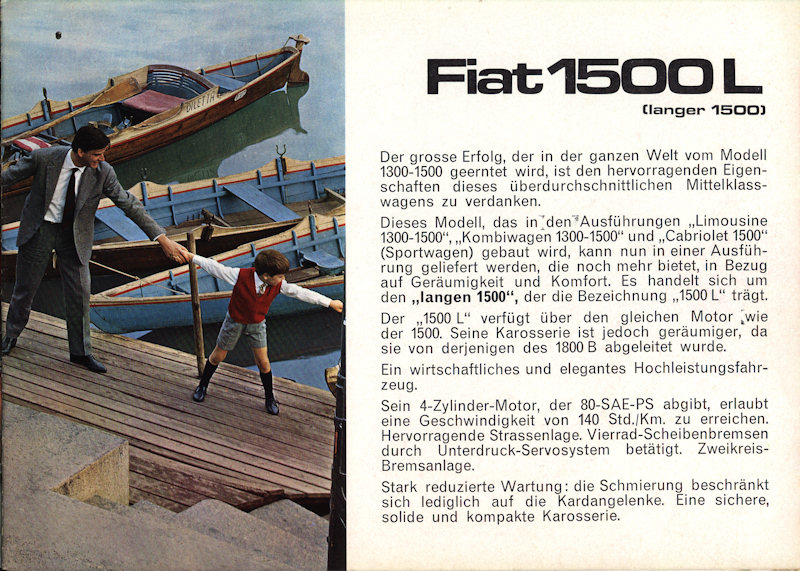 DILETTA

Fiat 1500 L
(langer 1500)

Der grosse Erfolg, der in der ganzen Welt vom Modell 1300-1500 geerntet wird, ist den hervorragenden Eigenschaften dieses überdurchschnittlichen Mittelklasswagens zu verdanken.

Dieses Modell, das in den Ausführungen „Limousine 1300-1500", „Kombiwagen 1300-1500" und „Cabriolet 1500" (Sportwagen) gebaut wird, kann nun in einer Ausführung geliefert werden, die noch mehr bietet, in Bezug auf Geräumigkeit und Komfort. Es handelt sich um den „langen 1500", der die Bezeichnung „1500 L" trägt.

Der „1500 L" verfügt über den gleichen Motor wie der 1500. Seine Karosserie ist jedoch geräumiger, da sie von derjenigen des 1800 B abgeleitet wurde.

Ein wirtschaftliches und elegantes Hochleistungsfahrzeug.

Sein 4-Zylinder-Motor, der 80-SAE-PS abgibt, erlaubt eine Geschwindigkeit von 140 Std./Km. zu erreichen. Hervorragende Strassenlage. Vierrad-Scheibenbremsen durch Unterdruck-Servosystem betätigt. Zweikreis-Bremsanlage.

Stark reduzierte Wartung: die Schmierung beschränkt sich lediglich auf die Kardangelenke. Eine sichere, solide und kompakte Karosserie.